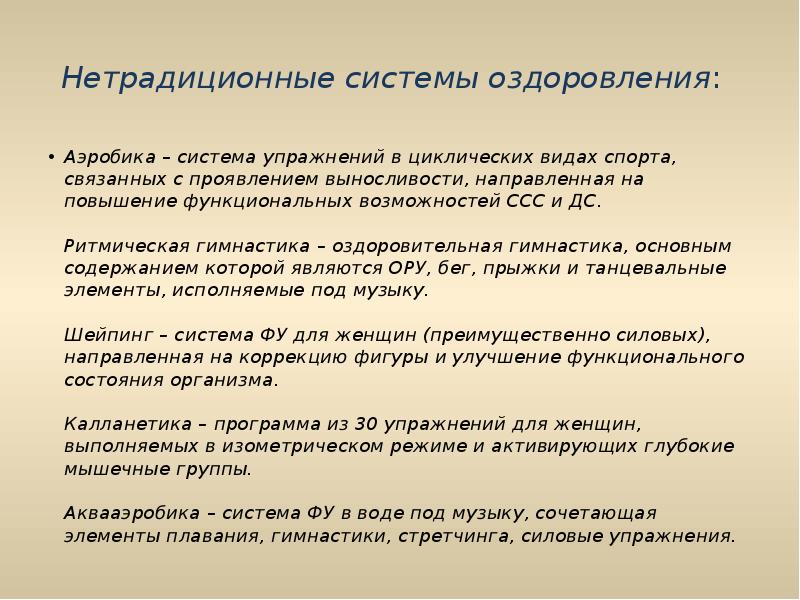 Нетрадиционные системы оздоровления:

• Аэробика – система упражнений в циклических видах спорта, связанных с проявлением выносливости, направленная на повышение функциональных возможностей ССС и ДС.

Ритмическая гимнастика – оздоровительная гимнастика, основным содержанием которой являются ОРУ, бег, прыжки и танцевальные элементы, исполняемые под музыку.

Шейпинг – система ФУ для женщин (преимущественно силовых), направленная на коррекцию фигуры и улучшение функционального состояния организма.

Калланетика – программа из 30 упражнений для женщин, выполняемых в изометрическом режиме и активирующих глубокие мышечные группы.

Аквааэробика – система ФУ в воде под музыку, сочетающая элементы плавания, гимнастики, стретчинга, силовые упражнения.